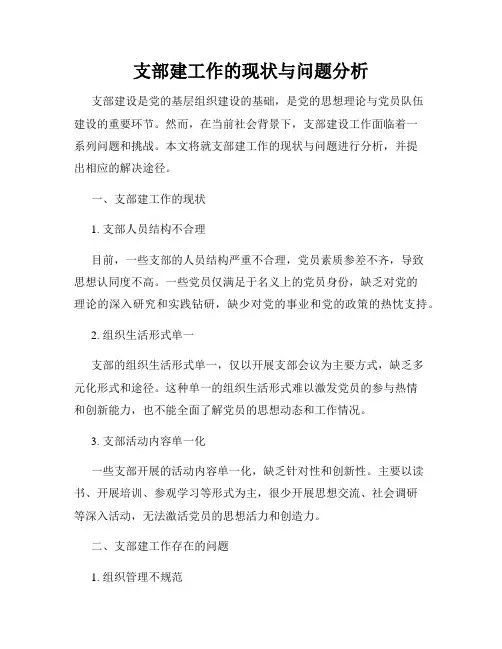 支部建工作的现状与问题分析

支部建设是党的基层组织建设的基础，是党的思想理论与党员队伍建设的重要环节。然而，在当前社会背景下，支部建设工作面临着一系列问题和挑战。本文将就支部建工作的现状与问题进行分析，并提出相应的解决途径。

一、支部建工作的现状

1. 支部人员结构不合理

目前，一些支部的人员结构严重不合理，党员素质参差不齐，导致思想认同度不高。一些党员仅满足于名义上的党员身份，缺乏对党的理论的深入研究和实践钻研，缺少对党的事业和党的政策的热忱支持。

2. 组织生活形式单一

支部的组织生活形式单一，仅以开展支部会议为主要方式，缺乏多元化形式和途径。这种单一的组织生活形式难以激发党员的参与热情和创新能力，也不能全面了解党员的思想动态和工作情况。

3. 支部活动内容单一化

一些支部开展的活动内容单一化，缺乏针对性和创新性。主要以读书、开展培训、参观学习等形式为主，很少开展思想交流、社会调研等深入活动，无法激活党员的思想活力和创造力。

二、支部建工作存在的问题

1. 组织管理不规范